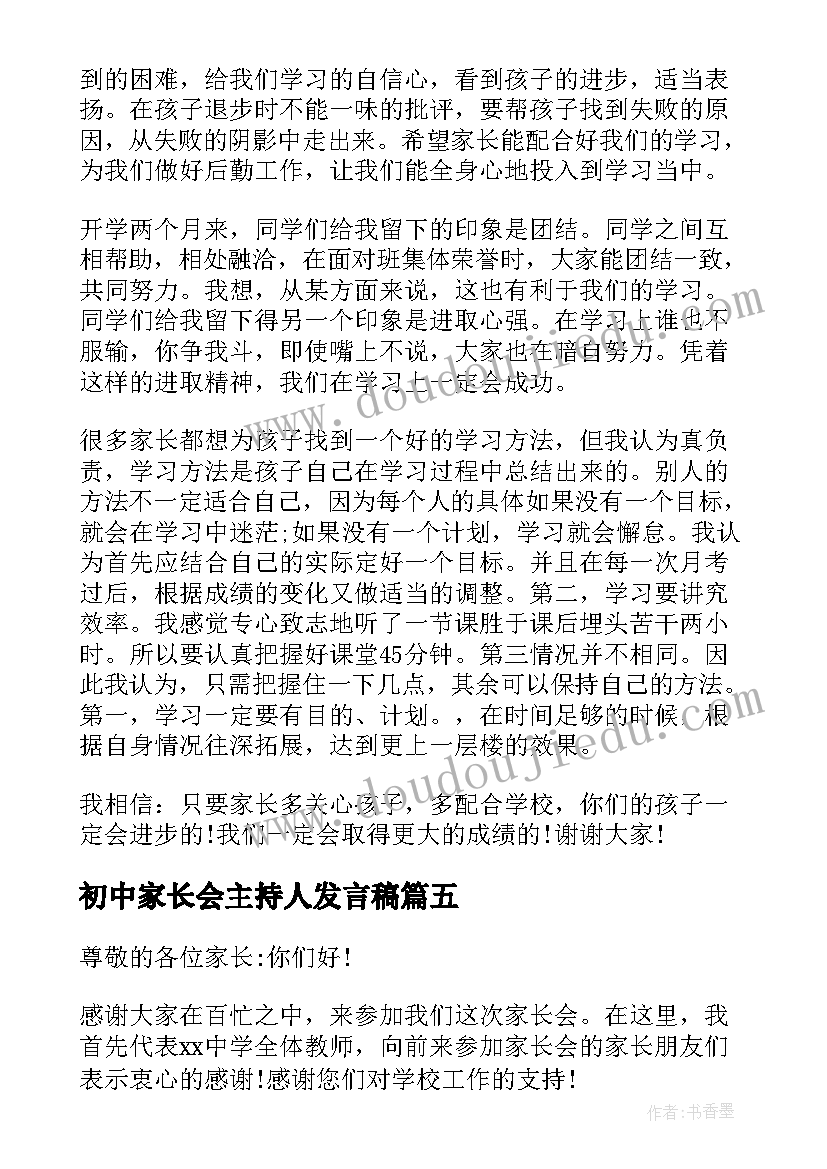 到的困难，给我们学习的自信心，看到孩子的进步，适当表扬。在孩子退步时不能一味的批评，要帮孩子找到失败的原因，从失败的阴影中走出来。希望家长能配合好我们的学习，为我们做好后勤工作，让我们能全身心地投入到学习当中。

开学两个月来，同学们给我留下的印象是团结。同学之间互相帮助，相处融洽，在面对班集体荣誉时，大家能团结一致，共同努力。我想，从某方面来说，这也有利于我们的学习。同学们给我留下得另一个印象是进取心强。在学习上谁也不服输，你争我斗，即使嘴上不说，大家也在暗自努力。凭着这样的进取精神，我们在学习上一定会成功。

很多家长都想为孩子找到一个好的学习方法，但我认为真负责，学习方法是孩子自己在学习过程中总结出来的。别人的方法不一定适合自己，因为每个人的具体如果没有一个目标，就会在学习中迷茫;如果没有一个计划，学习就会懈怠。我认为首先应结合自己的实际定好一个目标。并且在每一次月考过后，根据成绩的变化又做适当的调整。第二，学习要讲究效率。我感觉专心致志地听了一节课胜于课后埋头苦干两小时。所以要认真把握好课堂45分钟。第三情况并不相同。因此我认为，只需把握住一下几点，其余可以保持自己的方法。第一，学习一定要有目的、计划。，在时间足够的时候，根据自身情况往深拓展，达到更上一层楼的效果。

我相信：只要家长多关心孩子，多配合学校，你们的孩子一定会进步的！我们一定会取得更大的成绩的！谢谢大家！

初中家长会主持人发言稿篇五

尊敬的各位家长:你们好！

感谢大家在百忙之中，来参加我们这次家长会。在这里，我首先代表xx中学全体教师，向前来参加家长会的家长朋友们表示衷心的感谢！感谢您们对学校工作的支持！

www.doudoujiedu.com

作者：书香墨